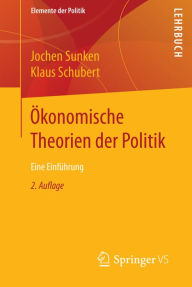 Elemente der Politik

LEHRBUCH

Jochen Sunken
Klaus Schubert

Ökonomische Theorien der Politik

Eine Einführung

2. Auflage

Springer VS